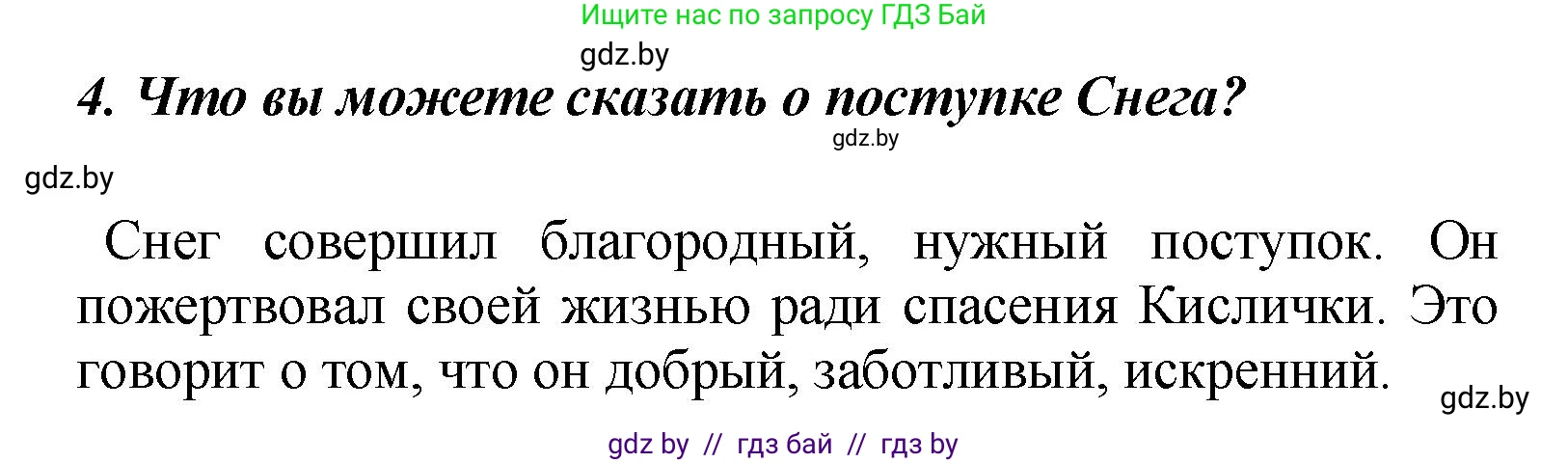 Ищите нас по запросу ГДЗ Бай

gdz.by

4. Что вы можете сказать о поступке Снега?

gdz.by

gdz.by

Снег совершил благородный, нужный поступок. Он пожертвовал своей жизнью ради спасения Кислички. Это говорит о том, что он добрый, заботливый, искренний.

gdz.by

gdz by // гдз бай // гдз by